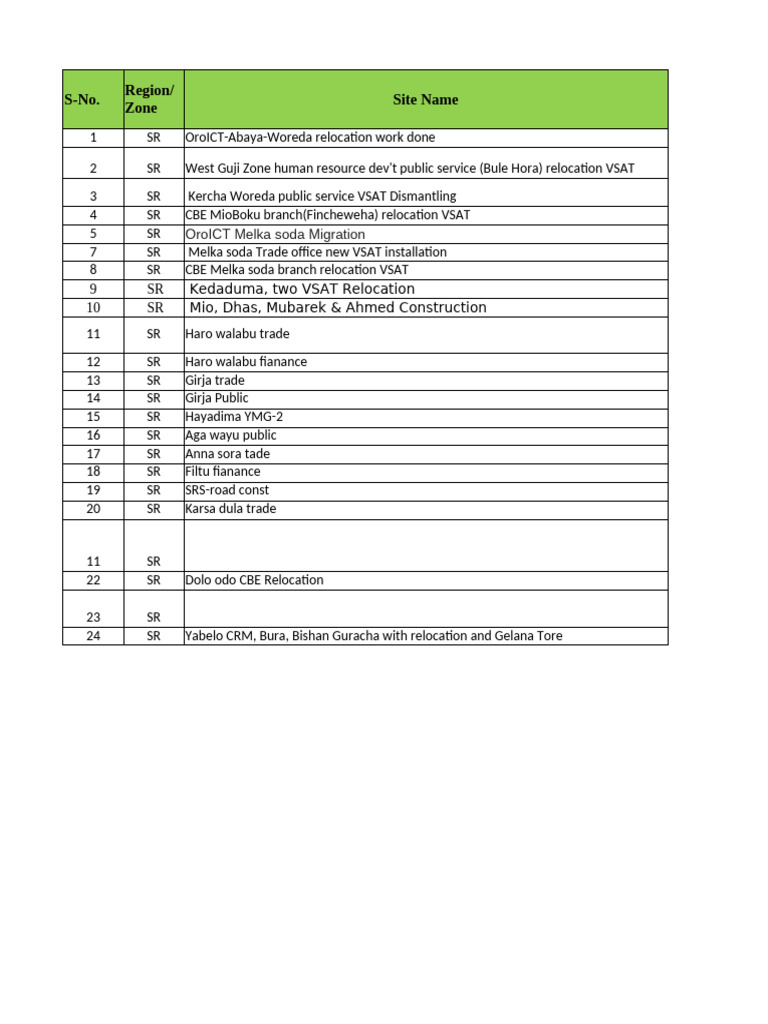 | S-No. | Region/ Zone | Site Name |
|---|---|---|
| 1 | SR | OroICT-Abaya-Woreda relocation work done |
| 2 | SR | West Guji Zone human resource dev't public service (Bule Hora) relocation VSAT |
| 3 | SR | Kercha Woreda public service VSAT Dismantling |
| 4 | SR | CBE MioBoku branch(Fincheweha) relocation VSAT |
| 5 | SR | OroICT Melka soda Migration |
| 7 | SR | Melka soda Trade office new VSAT installation |
| 8 | SR | CBE Melka soda branch relocation VSAT |
| 9 | SR | Kedaduma, two VSAT Relocation |
| 10 | SR | Mio, Dhas, Mubarek & Ahmed Construction |
| 11 | SR | Haro walabu trade |
| 12 | SR | Haro walabu fianance |
| 13 | SR | Girja trade |
| 14 | SR | Girja Public |
| 15 | SR | Hayadima YMG-2 |
| 16 | SR | Aga wayu public |
| 17 | SR | Anna sora tade |
| 18 | SR | Filtu fianance |
| 19 | SR | SRS-road const |
| 20 | SR | Karsa dula trade |
| 11 | SR | |
| 22 | SR | Dolo odo CBE Relocation |
| 23 | SR | |
| 24 | SR | Yabelo CRM, Bura, Bishan Guracha with relocation and Gelana Tore |